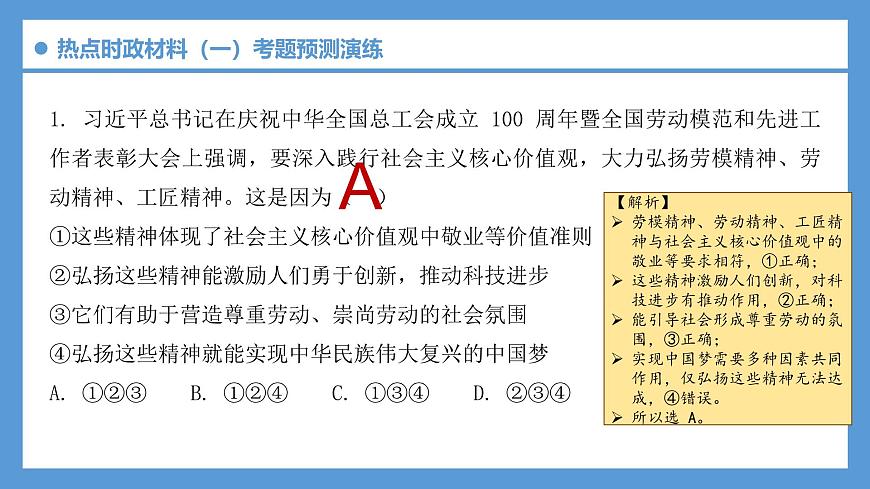 热点时政材料（一）考题预测演练

1. 习近平总书记在庆祝中华全国总工会成立 100 周年暨全国劳动模范和先进工作者表彰大会上强调，要深入践行社会主义核心价值观，大力弘扬劳模精神、劳动精神、工匠精神。这是因为（A）

①这些精神体现了社会主义核心价值观中敬业等价值准则

②弘扬这些精神能激励人们勇于创新，推动科技进步

③它们有助于营造尊重劳动、崇尚劳动的社会氛围

④弘扬这些精神就能实现中华民族伟大复兴的中国梦

A. ①②③　　B. ①②④　　C. ①③④　　D. ②③④

【解析】
➢ 劳模精神、劳动精神、工匠精神与社会主义核心价值观中的敬业等要求相符，①正确；
➢ 这些精神激励人们创新，对科技进步有推动作用，②正确；
➢ 能引导社会形成尊重劳动的氛围，③正确；
➢ 实现中国梦需要多种因素共同作用，仅弘扬这些精神无法达成，④错误。
➢ 所以选 A。